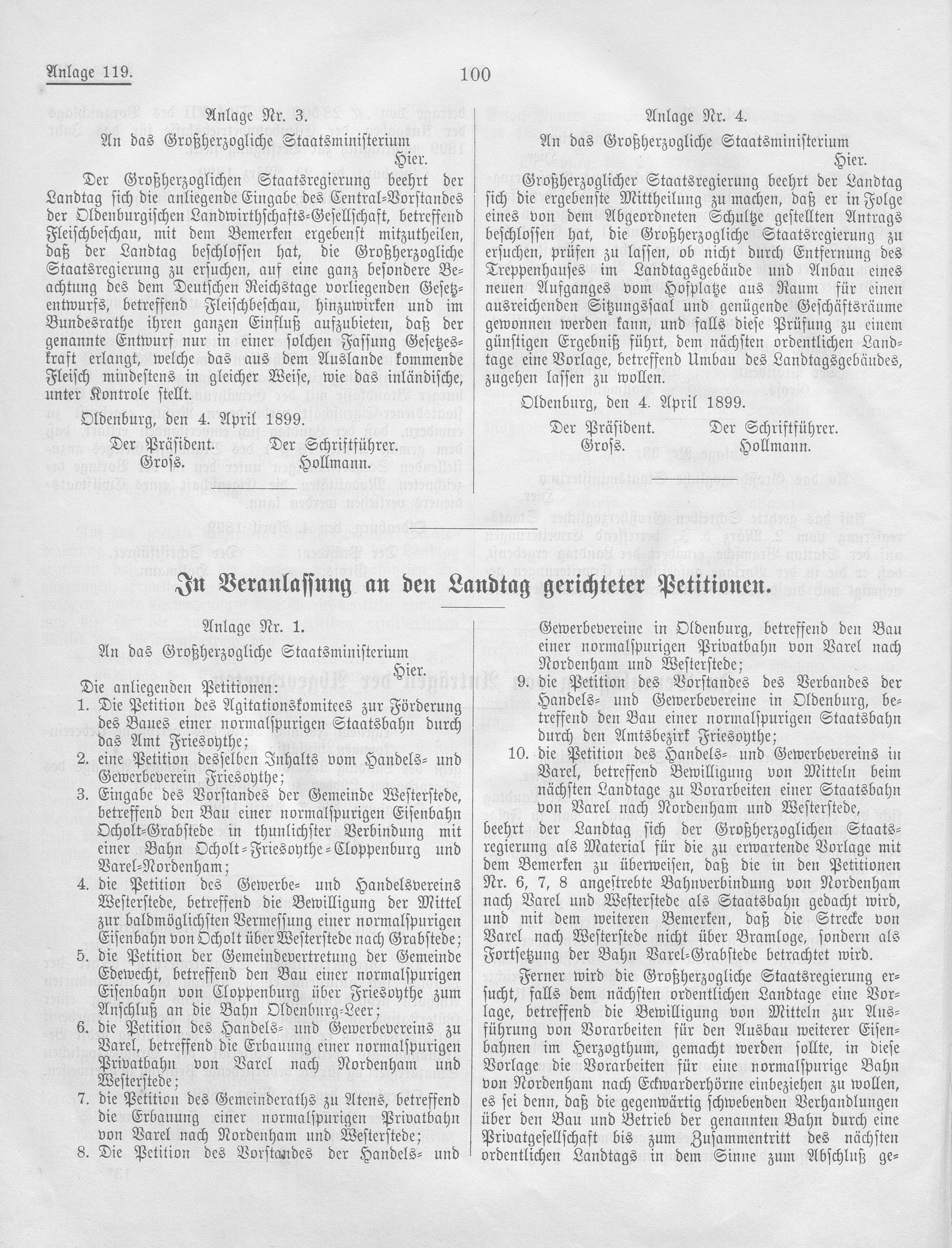 Anlage 119.

100

Anlage Nr. 3.

An das Großherzogliche Staatsministerium
Hier.

Der Großherzoglichen Staatsregierung beehrt der Landtag sich die anliegende Eingabe des Central-Vorstandes der Oldenburgischen Landwirthschafts-Gesellschaft, betreffend Fleischbeschau, mit dem Bemerken ergebenst mitzutheilen, daß der Landtag beschlossen hat, die Großherzogliche Staatsregierung zu ersuchen, auf eine ganz besondere Beachtung des dem Deutschen Reichstage vorliegenden Gesetzentwurfs, betreffend Fleischbeschau, hinzuwirken und im Bundesrathe ihren ganzen Einfluß aufzubieten, daß der genannte Entwurf nur in einer solchen Fassung Gesetzeskraft erlangt, welche das aus dem Auslande kommende Fleisch mindestens in gleicher Weise, wie das inländische, unter Kontrole stellt.

Oldenburg, den 4. April 1899.

Der Präsident. Der Schriftführer.
Gross. Hollmann.

Anlage Nr. 4.

An das Großherzogliche Staatsministerium
Hier.

Großherzoglicher Staatsregierung beehrt der Landtag sich die ergebenste Mittheilung zu machen, daß er in Folge eines von dem Abgeordneten Schultze gestellten Antrags beschlossen hat, die Großherzogliche Staatsregierung zu ersuchen, prüfen zu lassen, ob nicht durch Entfernung des Treppenhauses im Landtagsgebäude und Anbau eines neuen Aufganges vom Hofplatze aus Raum für einen ausreichenden Sitzungssaal und genügende Geschäftsräume gewonnen werden kann, und falls diese Prüfung zu einem günstigen Ergebniß führt, dem nächsten ordentlichen Landtage eine Vorlage, betreffend Umbau des Landtagsgebäudes, zugehen lassen zu wollen.

Oldenburg, den 4. April 1899.

Der Präsident. Der Schriftführer.
Gross. Hollmann.

In Veranlassung an den Landtag gerichteter Petitionen.

Anlage Nr. 1.

An das Großherzogliche Staatsministerium
Hier.

Die anliegenden Petitionen:
1. Die Petition des Agitationskomitees zur Förderung des Baues einer normalspurigen Staatsbahn durch das Amt Friesoythe;
2. eine Petition desselben Inhalts vom Handels- und Gewerbeverein Friesoythe;
3. Eingabe des Vorstandes der Gemeinde Westerstede, betreffend den Bau einer normalspurigen Eisenbahn Ocholt-Grabstede in thunlichster Verbindung mit einer Bahn Ocholt-Friesoythe-Cloppenburg und Varel-Nordenham;
4. die Petition des Gewerbe- und Handelsvereins Westerstede, betreffend die Bewilligung der Mittel zur baldmöglichsten Vermessung einer normalspurigen Eisenbahn von Ocholt über Westerstede nach Grabstede;
5. die Petition der Gemeindevertretung der Gemeinde Edewecht, betreffend den Bau einer normalspurigen Eisenbahn von Cloppenburg über Friesoythe zum Anschluß an die Bahn Oldenburg-Leer;
6. die Petition des Handels- und Gewerbevereins zu Varel, betreffend die Erbauung einer normalspurigen Privatbahn von Varel nach Nordenham und Westerstede;
7. die Petition des Gemeinderaths zu Atens, betreffend die Erbauung einer normalspurigen Privatbahn von Varel nach Nordenham und Westerstede;
8. Die Petition des Vorstandes der Handels- und Gewerbevereine in Oldenburg, betreffend den Bau einer normalspurigen Privatbahn von Varel nach Nordenham und Westerstede;
9. die Petition des Vorstandes des Verbandes der Handels- und Gewerbevereine in Oldenburg, betreffend den Bau einer normalspurigen Staatsbahn durch den Amtsbezirk Friesoythe;
10. die Petition des Handels- und Gewerbevereins in Varel, betreffend Bewilligung von Mitteln beim nächsten Landtage zu Vorarbeiten einer Staatsbahn von Varel nach Nordenham und Westerstede,
beehrt der Landtag sich der Großherzoglichen Staatsregierung als Material für die zu erwartende Vorlage mit dem Bemerken zu überweisen, daß die in den Petitionen Nr. 6, 7, 8 angestrebte Bahnverbindung von Nordenham nach Varel und Westerstede als Staatsbahn gedacht wird, und mit dem weiteren Bemerken, daß die Strecke von Varel nach Westerstede nicht über Bramloge, sondern als Fortsetzung der Bahn Varel-Grabstede betrachtet wird.

Ferner wird die Großherzogliche Staatsregierung ersucht, falls dem nächsten ordentlichen Landtage eine Vorlage, betreffend die Bewilligung von Mitteln zur Ausführung von Vorarbeiten für den Ausbau weiterer Eisenbahnen im Herzogthum, gemacht werden sollte, in diese Vorlage die Vorarbeiten für eine normalspurige Bahn von Nordenham nach Eckwarderhörne einbeziehen zu wollen, es sei denn, daß die gegenwärtig schwebenden Verhandlungen über den Bau und Betrieb der genannten Bahn durch eine Privatgesellschaft bis zum Zusammentritt des nächsten ordentlichen Landtags in dem Sinne zum Abschluß ge-